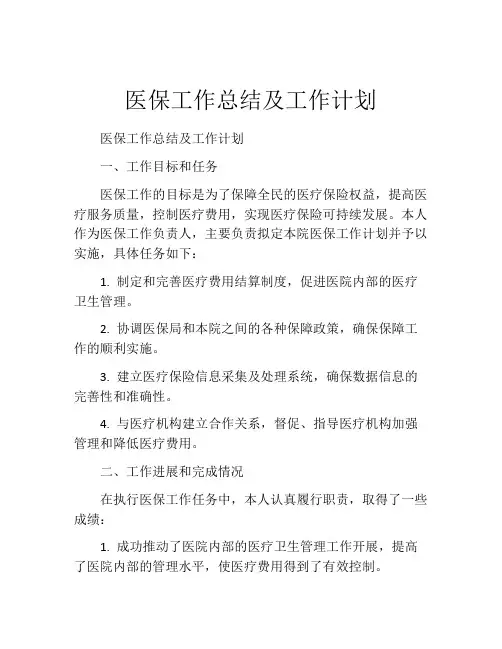 医保工作总结及工作计划

医保工作总结及工作计划

一、工作目标和任务

医保工作的目标是为了保障全民的医疗保险权益，提高医疗服务质量，控制医疗费用，实现医疗保险可持续发展。本人作为医保工作负责人，主要负责拟定本院医保工作计划并予以实施，具体任务如下：

1. 制定和完善医疗费用结算制度，促进医院内部的医疗卫生管理。

2. 协调医保局和本院之间的各种保障政策，确保保障工作的顺利实施。

3. 建立医疗保险信息采集及处理系统，确保数据信息的完善性和准确性。

4. 与医疗机构建立合作关系，督促、指导医疗机构加强管理和降低医疗费用。

二、工作进展和完成情况

在执行医保工作任务中，本人认真履行职责，取得了一些成绩：

1. 成功推动了医院内部的医疗卫生管理工作开展，提高了医院内部的管理水平，使医疗费用得到了有效控制。